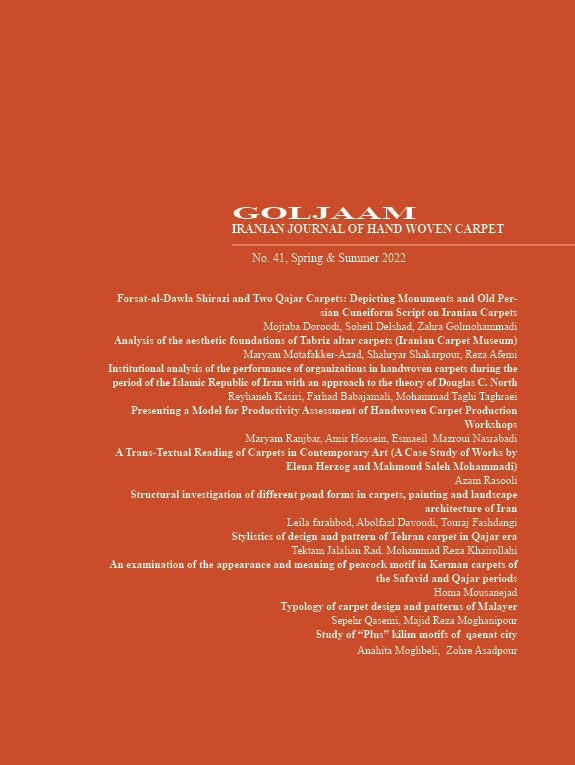 GOLJAAM
IRANIAN JOURNAL OF HAND WOVEN CARPET

No. 41, Spring & Summer 2022

Forsat-al-Dawla Shirazi and Two Qajar Carpets: Depicting Monuments and Old Persian Cuneiform Script on Iranian Carpets
Mojtaba Doroodi, Soheil Delshad, Zahra Golmohammadi

Analysis of the aesthetic foundations of Tabriz altar carpets (Iranian Carpet Museum)
Maryam Motafakker-Azad, Shahryar Shakarpour, Reza Afemi

Institutional analysis of the performance of organizations in handwoven carpets during the period of the Islamic Republic of Iran with an approach to the theory of Douglas C. North
Reyhaneh Kasiri, Farhad Babajamali, Mohammad Taghi Taghraei

Presenting a Model for Productivity Assessment of Handwoven Carpet Production Workshops
Maryam Ranjbar, Amir Hossein, Esmaeil Mazroui Nasrabadi

A Trans-Textual Reading of Carpets in Contemporary Art (A Case Study of Works by Elena Herzog and Mahmoud Saleh Mohammadi)
Azam Rasooli

Structural investigation of different pond forms in carpets, painting and landscape architecture of Iran
Leila farahbod, Abolfazl Davoudi, Touraj Fashdangi

Stylistics of design and pattern of Tehran carpet in Qajar era
Tektam Jalalian Rad. Mohammad Reza Khairollahi

An examination of the appearance and meaning of peacock motif in Kerman carpets of the Safavid and Qajar periods
Homa Mousanejad

Typology of carpet design and patterns of Malayer
Sepehr Qasemi, Majid Reza Moghanipour

Study of "Plus" kilim motifs of qaenat city
Anahita Moghbeli, Zohre Asadpour